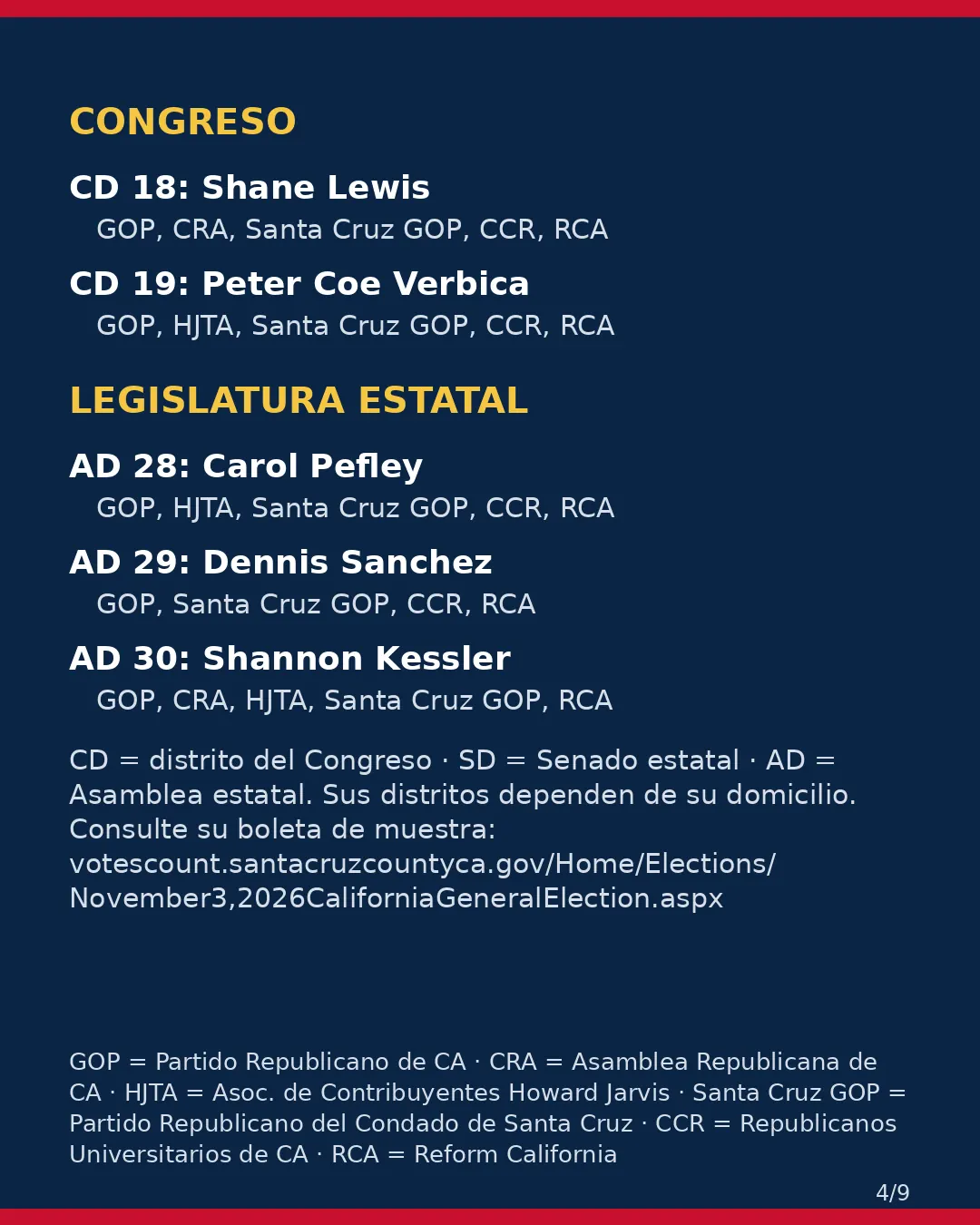 CONGRESO

CD 18: Shane Lewis
GOP, CRA, Santa Cruz GOP, CCR, RCA

CD 19: Peter Coe Verbica
GOP, HJTA, Santa Cruz GOP, CCR, RCA

LEGISLATURA ESTATAL

AD 28: Carol Pefley
GOP, HJTA, Santa Cruz GOP, CCR, RCA

AD 29: Dennis Sanchez
GOP, Santa Cruz GOP, CCR, RCA

AD 30: Shannon Kessler
GOP, CRA, HJTA, Santa Cruz GOP, RCA

CD = distrito del Congreso · SD = Senado estatal · AD = Asamblea estatal. Sus distritos dependen de su domicilio. Consulte su boleta de muestra: votescount.santacruzcountyca.gov/Home/Elections/November3,2026CaliforniaGeneralElection.aspx

GOP = Partido Republicano de CA · CRA = Asamblea Republicana de CA · HJTA = Asoc. de Contribuyentes Howard Jarvis · Santa Cruz GOP = Partido Republicano del Condado de Santa Cruz · CCR = Republicanos Universitarios de CA · RCA = Reform California

4/9